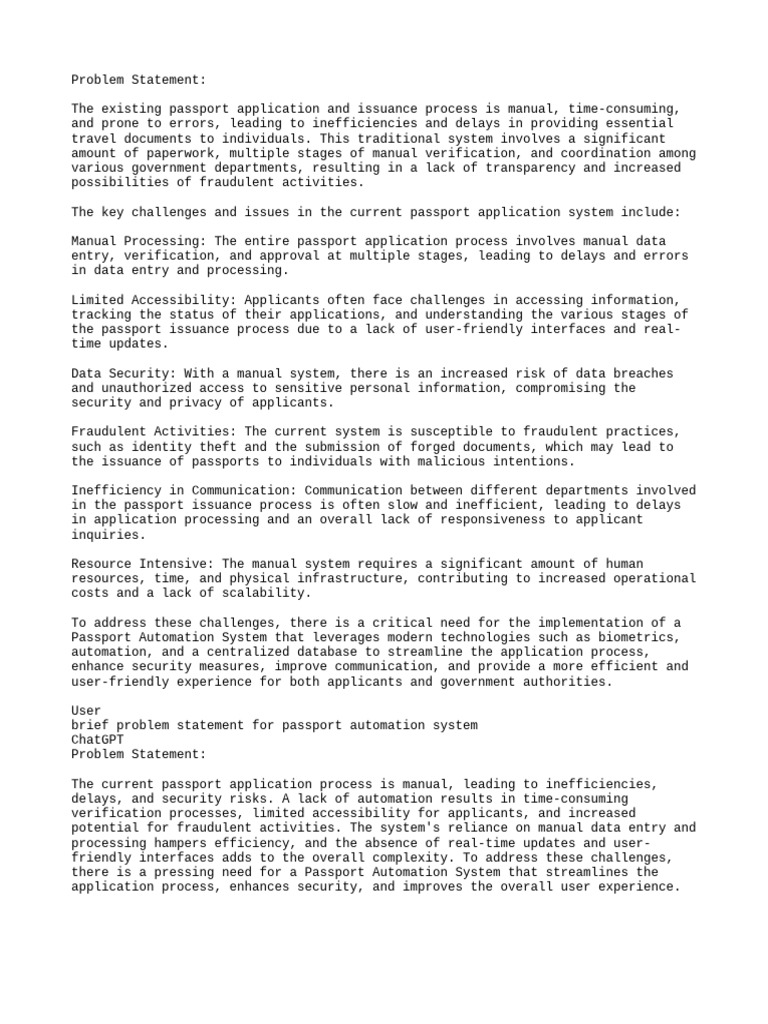 Problem Statement:

The existing passport application and issuance process is manual, time-consuming, and prone to errors, leading to inefficiencies and delays in providing essential travel documents to individuals. This traditional system involves a significant amount of paperwork, multiple stages of manual verification, and coordination among various government departments, resulting in a lack of transparency and increased possibilities of fraudulent activities.

The key challenges and issues in the current passport application system include:

Manual Processing: The entire passport application process involves manual data entry, verification, and approval at multiple stages, leading to delays and errors in data entry and processing.

Limited Accessibility: Applicants often face challenges in accessing information, tracking the status of their applications, and understanding the various stages of the passport issuance process due to a lack of user-friendly interfaces and real-time updates.

Data Security: With a manual system, there is an increased risk of data breaches and unauthorized access to sensitive personal information, compromising the security and privacy of applicants.

Fraudulent Activities: The current system is susceptible to fraudulent practices, such as identity theft and the submission of forged documents, which may lead to the issuance of passports to individuals with malicious intentions.

Inefficiency in Communication: Communication between different departments involved in the passport issuance process is often slow and inefficient, leading to delays in application processing and an overall lack of responsiveness to applicant inquiries.

Resource Intensive: The manual system requires a significant amount of human resources, time, and physical infrastructure, contributing to increased operational costs and a lack of scalability.

To address these challenges, there is a critical need for the implementation of a Passport Automation System that leverages modern technologies such as biometrics, automation, and a centralized database to streamline the application process, enhance security measures, improve communication, and provide a more efficient and user-friendly experience for both applicants and government authorities.

User
brief problem statement for passport automation system
ChatGPT
Problem Statement:

The current passport application process is manual, leading to inefficiencies, delays, and security risks. A lack of automation results in time-consuming verification processes, limited accessibility for applicants, and increased potential for fraudulent activities. The system's reliance on manual data entry and processing hampers efficiency, and the absence of real-time updates and user-friendly interfaces adds to the overall complexity. To address these challenges, there is a pressing need for a Passport Automation System that streamlines the application process, enhances security, and improves the overall user experience.